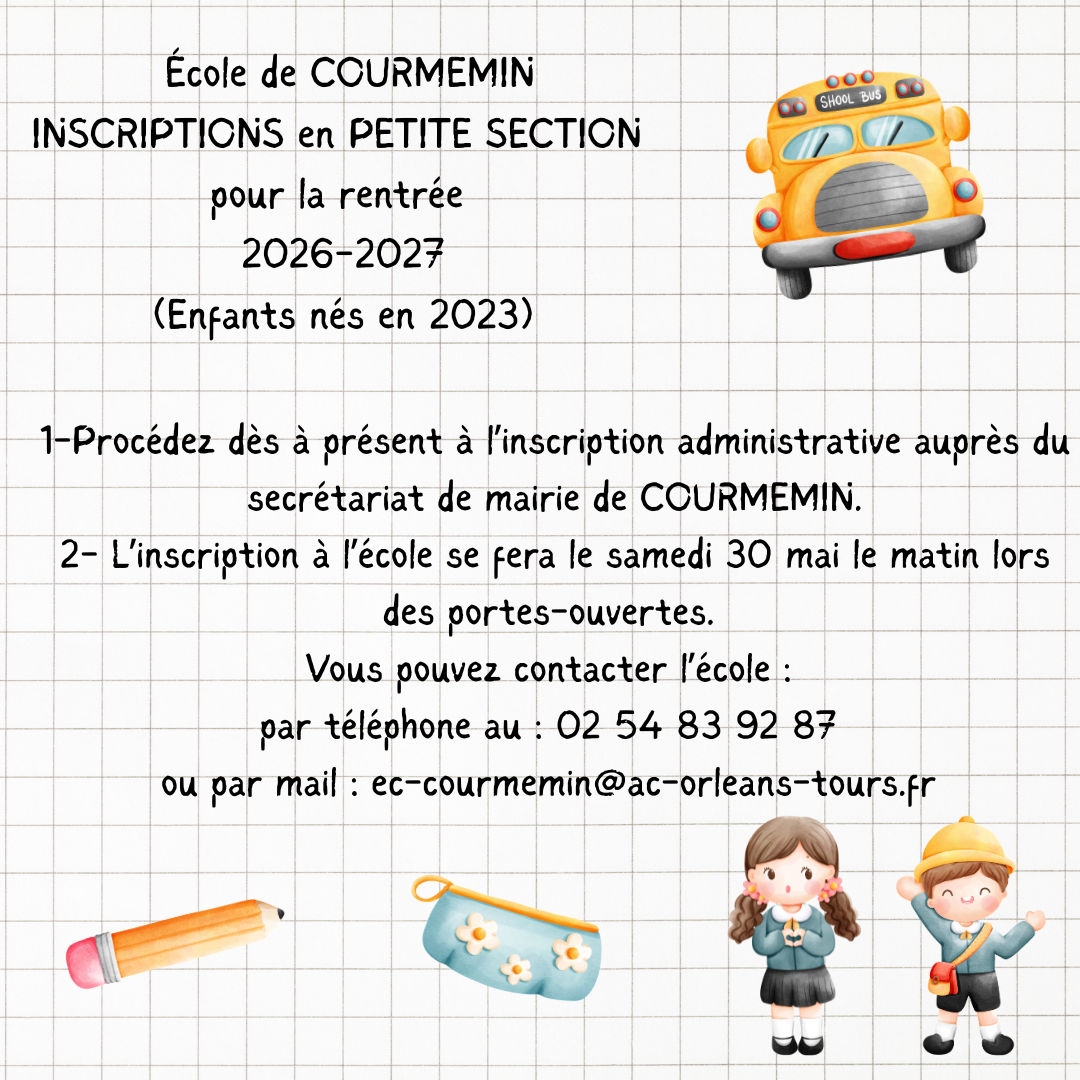 École de COURMEMIN
INSCRIPTIONS en PETITE SECTION
pour la rentrée
2026-2027
(Enfants nés en 2023)

SHOOL BUS

1-Procédez dès à présent à l'inscription administrative auprès du secrétariat de mairie de COURMEMIN.
2- L'inscription à l'école se fera le samedi 30 mai le matin lors des portes-ouvertes.
Vous pouvez contacter l'école :
par téléphone au : 02 54 83 92 87
ou par mail : ec-courmemin@ac-orleans-tours.fr